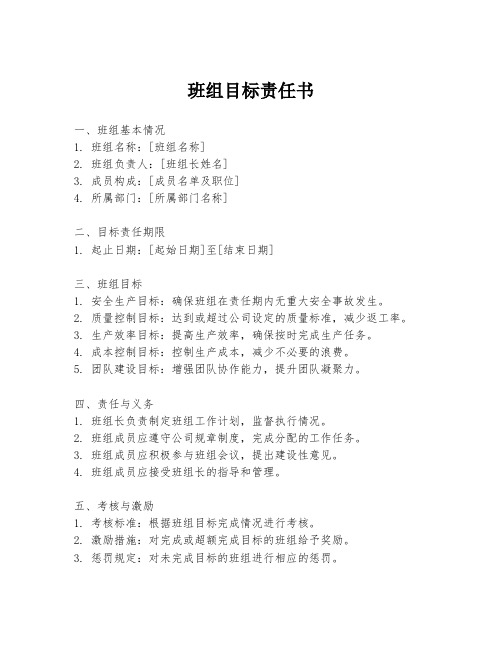 班组目标责任书

一、班组基本情况
1. 班组名称：[班组名称]
2. 班组负责人：[班组长姓名]
3. 成员构成：[成员名单及职位]
4. 所属部门：[所属部门名称]

二、目标责任期限
1. 起止日期：[起始日期]至[结束日期]

三、班组目标
1. 安全生产目标：确保班组在责任期内无重大安全事故发生。
2. 质量控制目标：达到或超过公司设定的质量标准，减少返工率。
3. 生产效率目标：提高生产效率，确保按时完成生产任务。
4. 成本控制目标：控制生产成本，减少不必要的浪费。
5. 团队建设目标：增强团队协作能力，提升团队凝聚力。

四、责任与义务
1. 班组长负责制定班组工作计划，监督执行情况。
2. 班组成员应遵守公司规章制度，完成分配的工作任务。
3. 班组成员应积极参与班组会议，提出建设性意见。
4. 班组成员应接受班组长的指导和管理。

五、考核与激励
1. 考核标准：根据班组目标完成情况进行考核。
2. 激励措施：对完成或超额完成目标的班组给予奖励。
3. 惩罚规定：对未完成目标的班组进行相应的惩罚。